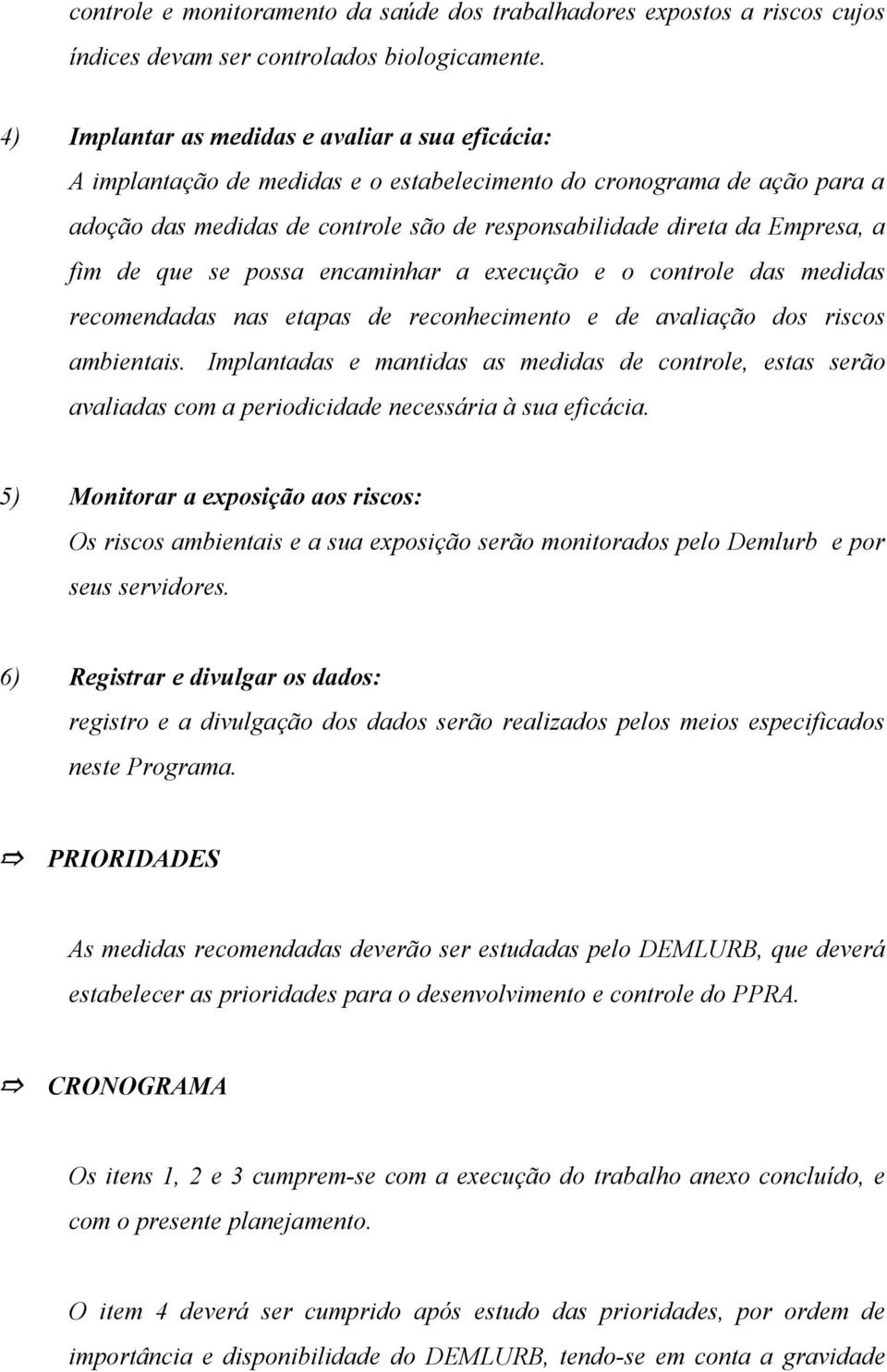 controle e monitoramento da saúde dos trabalhadores expostos a riscos cujos índices devam ser controlados biologicamente.

4) Implantar as medidas e avaliar a sua eficácia:
A implantação de medidas e o estabelecimento do cronograma de ação para a adoção das medidas de controle são de responsabilidade direta da Empresa, a fim de que se possa encaminhar a execução e o controle das medidas recomendadas nas etapas de reconhecimento e de avaliação dos riscos ambientais. Implantadas e mantidas as medidas de controle, estas serão avaliadas com a periodicidade necessária à sua eficácia.

5) Monitorar a exposição aos riscos:
Os riscos ambientais e a sua exposição serão monitorados pelo Demlurb e por seus servidores.

6) Registrar e divulgar os dados:
registro e a divulgação dos dados serão realizados pelos meios especificados neste Programa.

⇨ PRIORIDADES

As medidas recomendadas deverão ser estudadas pelo DEMLURB, que deverá estabelecer as prioridades para o desenvolvimento e controle do PPRA.

⇨ CRONOGRAMA

Os itens 1, 2 e 3 cumprem-se com a execução do trabalho anexo concluído, e com o presente planejamento.

O item 4 deverá ser cumprido após estudo das prioridades, por ordem de importância e disponibilidade do DEMLURB, tendo-se em conta a gravidade